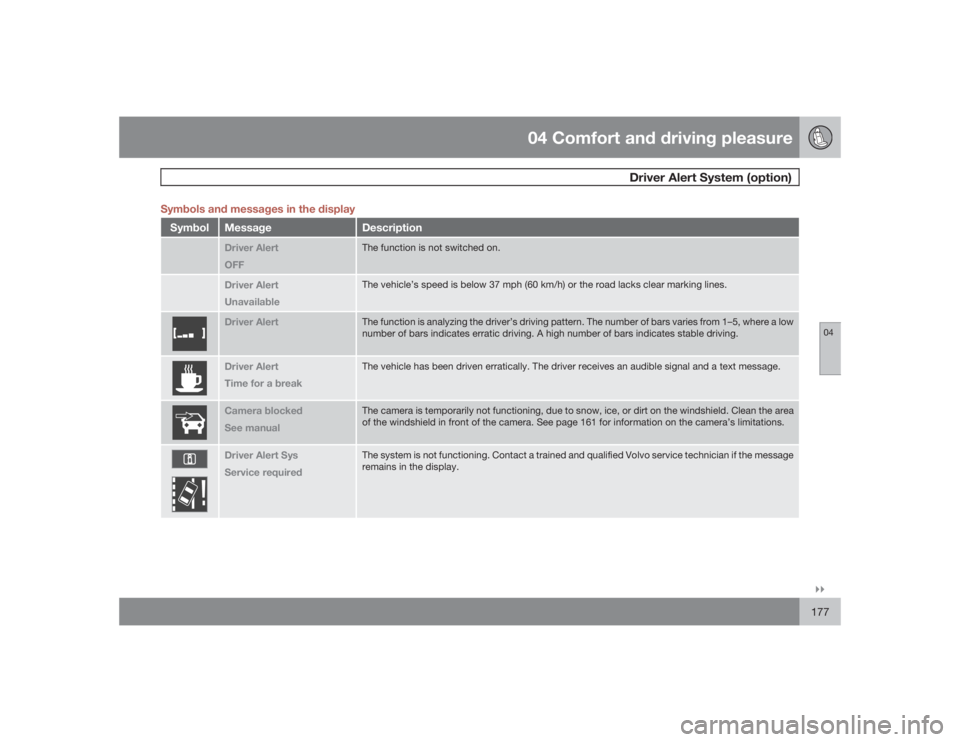 04 Comfort and driving pleasure

Driver Alert System (option)

Symbols and messages in the display

| Symbol | Message | Description |
|---|---|---|
| | Driver Alert OFF | The function is not switched on. |
| | Driver Alert Unavailable | The vehicle's speed is below 37 mph (60 km/h) or the road lacks clear marking lines. |
| | Driver Alert | The function is analyzing the driver's driving pattern. The number of bars varies from 1–5, where a low number of bars indicates erratic driving. A high number of bars indicates stable driving. |
| | Driver Alert Time for a break | The vehicle has been driven erratically. The driver receives an audible signal and a text message. |
| | Camera blocked See manual | The camera is temporarily not functioning, due to snow, ice, or dirt on the windshield. Clean the area of the windshield in front of the camera. See page 161 for information on the camera's limitations. |
| | Driver Alert Sys Service required | The system is not functioning. Contact a trained and qualified Volvo service technician if the message remains in the display. |

04

177

carmanualsonline.info